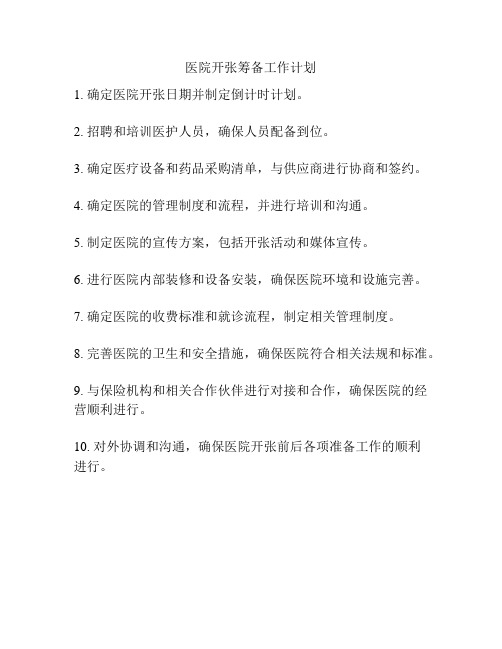 医院开张筹备工作计划

1. 确定医院开张日期并制定倒计时计划。

2. 招聘和培训医护人员，确保人员配备到位。

3. 确定医疗设备和药品采购清单，与供应商进行协商和签约。

4. 确定医院的管理制度和流程，并进行培训和沟通。

5. 制定医院的宣传方案，包括开张活动和媒体宣传。

6. 进行医院内部装修和设备安装，确保医院环境和设施完善。

7. 确定医院的收费标准和就诊流程，制定相关管理制度。

8. 完善医院的卫生和安全措施，确保医院符合相关法规和标准。

9. 与保险机构和相关合作伙伴进行对接和合作，确保医院的经营顺利进行。

10. 对外协调和沟通，确保医院开张前后各项准备工作的顺利进行。